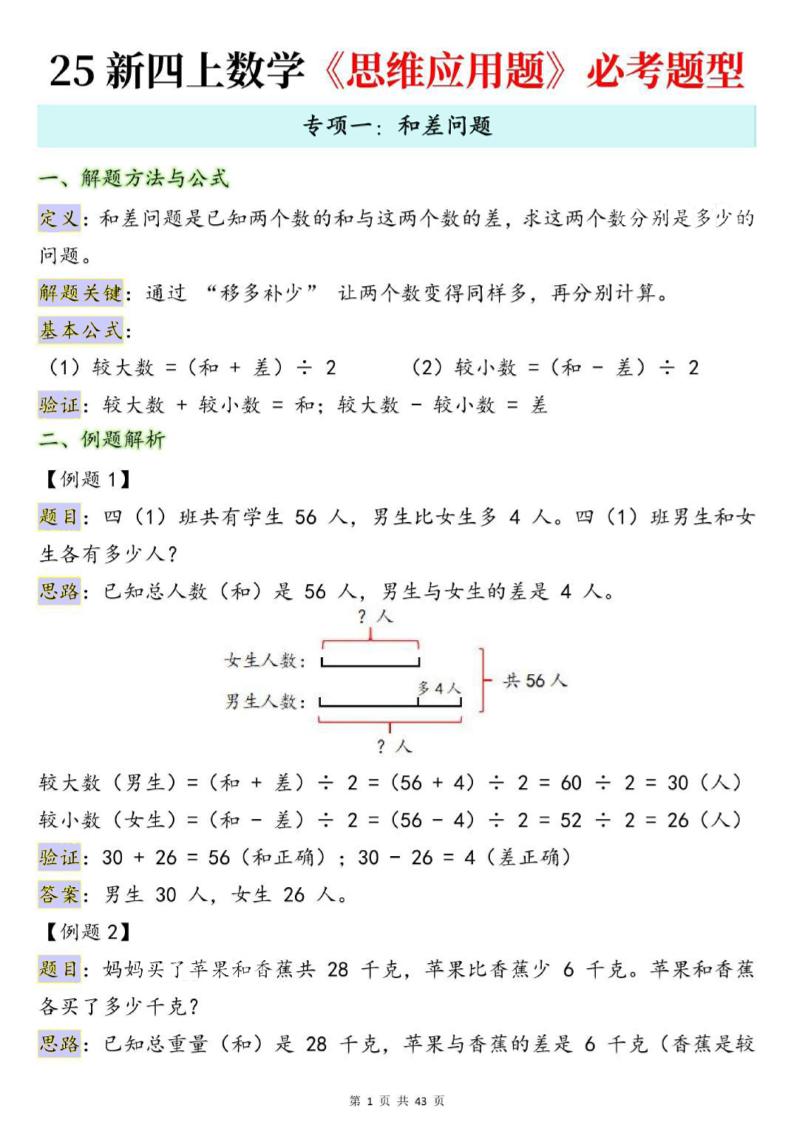 25 新四上数学《思维应用题》必考题型

专项一：和差问题

一、解题方法与公式

定义：和差问题是已知两个数的和与这两个数的差，求这两个数分别是多少的问题。

解题关键：通过 “移多补少” 让两个数变得同样多，再分别计算。

基本公式：

（1）较大数 =（和 + 差）÷ 2　　（2）较小数 =（和 - 差）÷ 2

验证：较大数 + 较小数 = 和；较大数 - 较小数 = 差

二、例题解析

【例题 1】

题目：四（1）班共有学生 56 人，男生比女生多 4 人。四（1）班男生和女生各有多少人？

思路：已知总人数（和）是 56 人，男生与女生的差是 4 人。

? 人
女生人数：
男生人数：
多 4 人
共 56 人
? 人

较大数（男生）=（和 + 差）÷ 2 =（56 + 4）÷ 2 = 60 ÷ 2 = 30（人）

较小数（女生）=（和 - 差）÷ 2 =（56 - 4）÷ 2 = 52 ÷ 2 = 26（人）

验证：30 + 26 = 56（和正确）；30 - 26 = 4（差正确）

答案：男生 30 人，女生 26 人。

【例题 2】

题目：妈妈买了苹果和香蕉共 28 千克，苹果比香蕉少 6 千克。苹果和香蕉各买了多少千克？

思路：已知总重量（和）是 28 千克，苹果与香蕉的差是 6 千克（香蕉是较

第 1 页 共 43 页